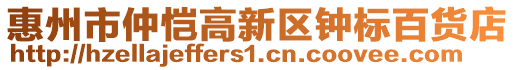 惠州市仲恺高新区钟标百货店
http://hzellajeffers1.cn.coovee.com